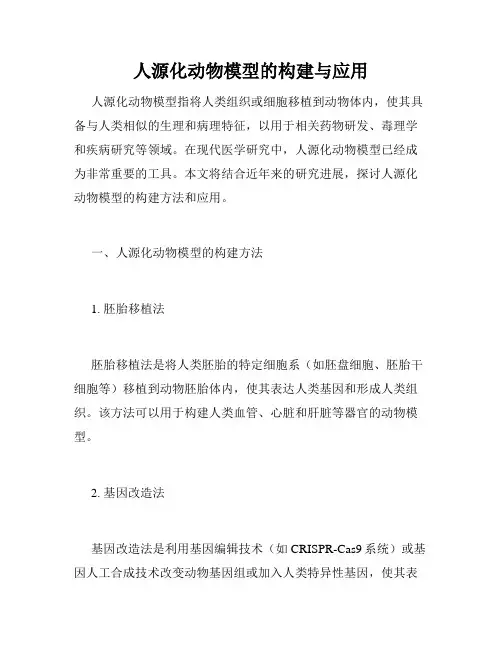 人源化动物模型的构建与应用

人源化动物模型指将人类组织或细胞移植到动物体内，使其具备与人类相似的生理和病理特征，以用于相关药物研发、毒理学和疾病研究等领域。在现代医学研究中，人源化动物模型已经成为非常重要的工具。本文将结合近年来的研究进展，探讨人源化动物模型的构建方法和应用。

一、人源化动物模型的构建方法

1. 胚胎移植法

胚胎移植法是将人类胚胎的特定细胞系（如胚盘细胞、胚胎干细胞等）移植到动物胚胎体内，使其表达人类基因和形成人类组织。该方法可以用于构建人类血管、心脏和肝脏等器官的动物模型。

2. 基因改造法

基因改造法是利用基因编辑技术（如 CRISPR-Cas9 系统）或基因人工合成技术改变动物基因组或加入人类特异性基因，使其表